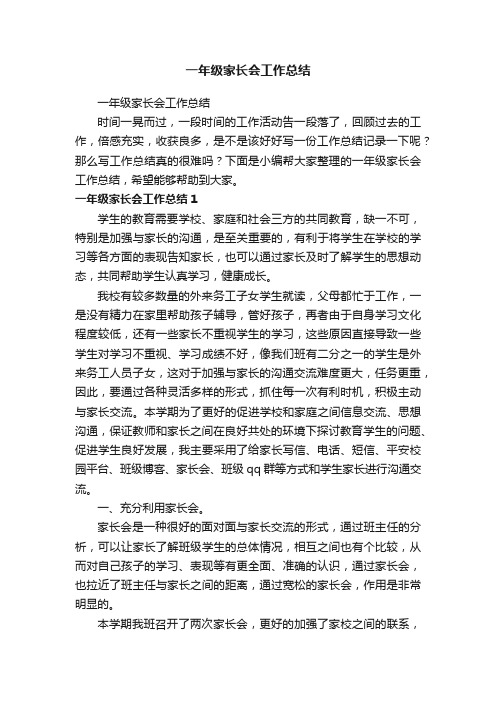 一年级家长会工作总结

一年级家长会工作总结

时间一晃而过，一段时间的工作活动告一段落了，回顾过去的工作，倍感充实，收获良多，是不是该好好写一份工作总结记录一下呢？那么写工作总结真的很难吗？下面是小编帮大家整理的一年级家长会工作总结，希望能够帮助到大家。

一年级家长会工作总结 1

学生的教育需要学校、家庭和社会三方的共同教育，缺一不可，特别是加强与家长的沟通，是至关重要的，有利于将学生在学校的学习等各方面的表现告知家长，也可以通过家长及时了解学生的思想动态，共同帮助学生认真学习，健康成长。

我校有较多数量的外来务工子女学生就读，父母都忙于工作，一是没有精力在家里帮助孩子辅导，管好孩子，再者由于自身学习文化程度较低，还有一些家长不重视学生的学习，这些原因直接导致一些学生对学习不重视、学习成绩不好，像我们班有二分之一的学生是外来务工人员子女，这对于加强与家长的沟通交流难度更大，任务更重，因此，要通过各种灵活多样的形式，抓住每一次有利时机，积极主动与家长交流。本学期为了更好的促进学校和家庭之间信息交流、思想沟通，保证教师和家长之间在良好共处的环境下探讨教育学生的问题、促进学生良好发展，我主要采用了给家长写信、电话、短信、平安校园平台、班级博客、家长会、班级 qq 群等方式和学生家长进行沟通交流。

一、充分利用家长会。

家长会是一种很好的面对面与家长交流的形式，通过班主任的分析，可以让家长了解班级学生的总体情况，相互之间也有个比较，从而对自己孩子的学习、表现等有更全面、准确的认识，通过家长会，也拉近了班主任与家长之间的距离，通过宽松的家长会，作用是非常明显的。

本学期我班召开了两次家长会，更好的加强了家校之间的联系，